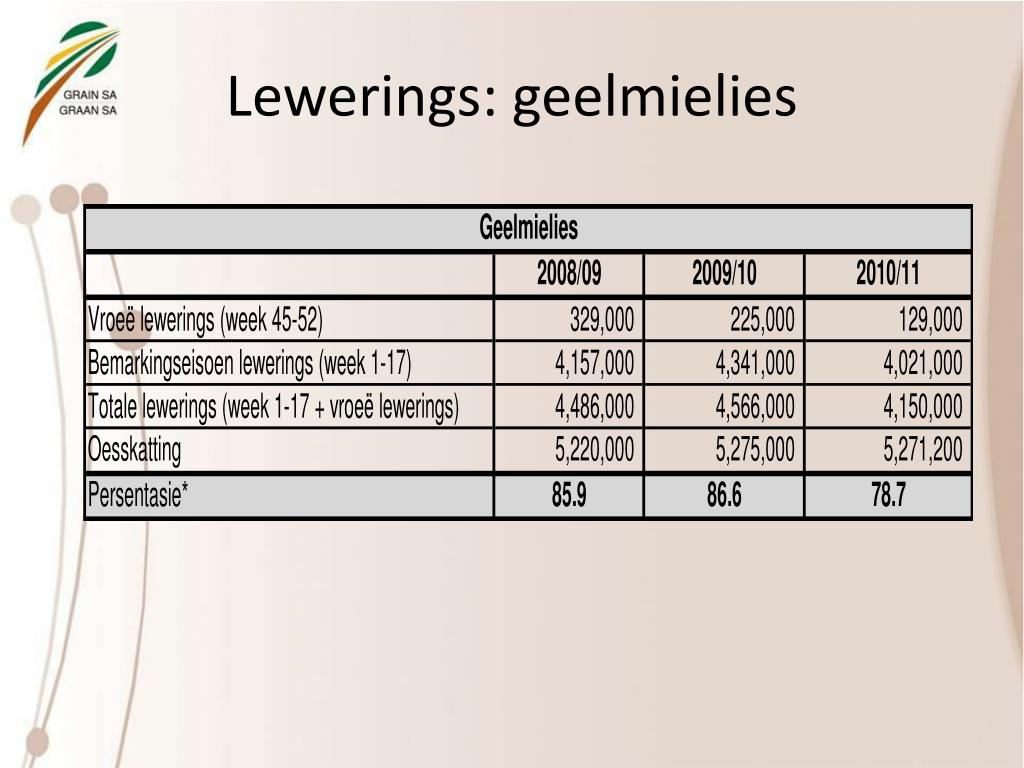 GRAIN SA
GRAAN SA

Lewerings: geelmielies

| Geelmielies | | | |
|---|---|---|---|
| | 2008/09 | 2009/10 | 2010/11 |
| Vroeë lewerings (week 45-52) | 329,000 | 225,000 | 129,000 |
| Bemarkingseisoen lewerings (week 1-17) | 4,157,000 | 4,341,000 | 4,021,000 |
| Totale lewerings (week 1-17 + vroeë lewerings) | 4,486,000 | 4,566,000 | 4,150,000 |
| Oesskatting | 5,220,000 | 5,275,000 | 5,271,200 |
| Persentasie* | 85.9 | 86.6 | 78.7 |